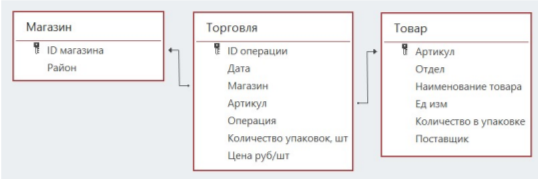 Магазин
ID магазина
Район

Торговля
ID операции
Дата
Магазин
Артикул
Операция
Количество упаковок, шт
Цена руб/шт

Товар
Артикул
Отдел
Наименование товара
Ед изм
Количество в упаковке
Поставщик